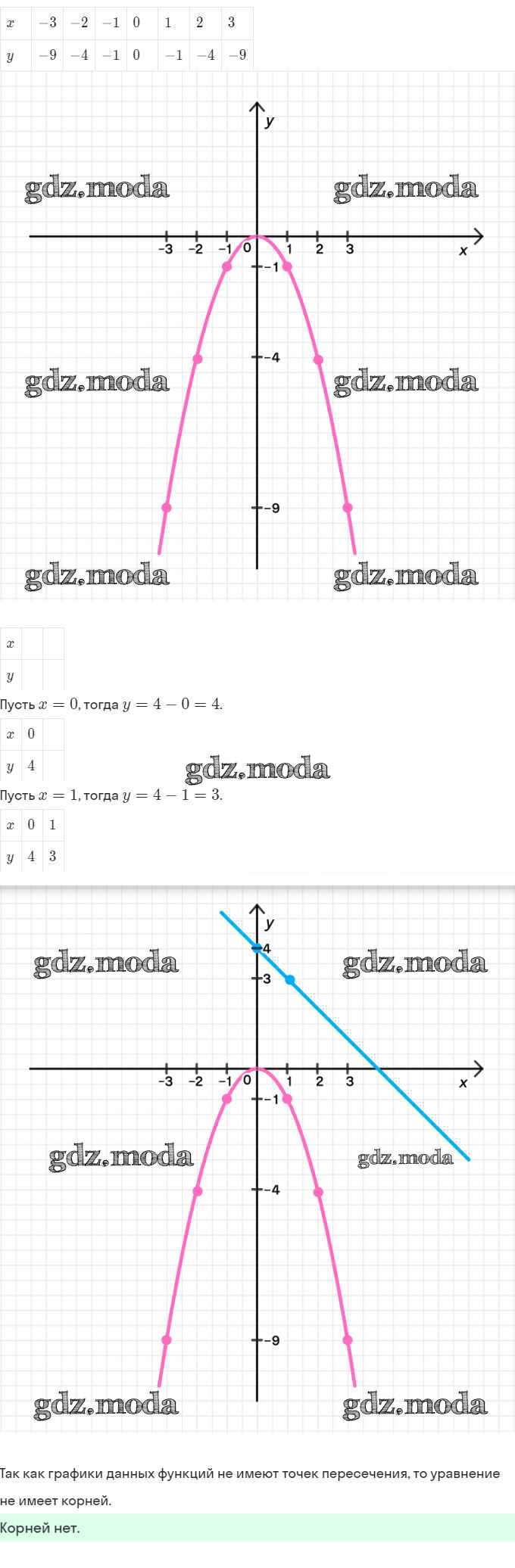 | $x$ | $-3$ | $-2$ | $-1$ | $0$ | $1$ | $2$ | $3$ |
|---|---|---|---|---|---|---|---|
| $y$ | $-9$ | $-4$ | $-1$ | $0$ | $-1$ | $-4$ | $-9$ |

y
-3
-2
-1
0
1
2
3
x
-1
-4
-9

| $x$ | | |
|---|---|---|
| $y$ | | |

Пусть $x = 0$, тогда $y = 4 - 0 = 4$.

| $x$ | $0$ | |
|---|---|---|
| $y$ | $4$ | |

Пусть $x = 1$, тогда $y = 4 - 1 = 3$.

| $x$ | $0$ | $1$ |
|---|---|---|
| $y$ | $4$ | $3$ |

y
4
3
-3
-2
-1
0
1
2
3
x
-1
-4
-9

Так как графики данных функций не имеют точек пересечения, то уравнение не имеет корней.

Корней нет.

gdz.moda